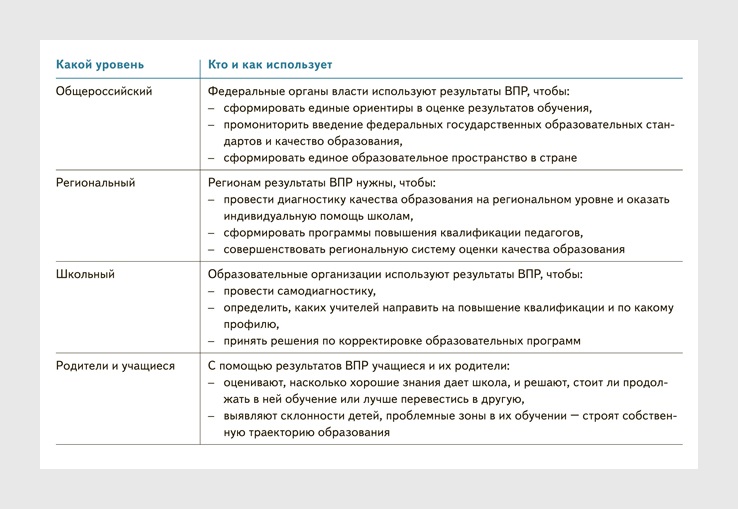 | Какой уровень | Кто и как использует |
|---|---|
| Общероссийский | Федеральные органы власти используют результаты ВПР, чтобы: – сформировать единые ориентиры в оценке результатов обучения, – промониторить введение федеральных государственных образовательных стандартов и качество образования, – сформировать единое образовательное пространство в стране |
| Региональный | Регионам результаты ВПР нужны, чтобы: – провести диагностику качества образования на региональном уровне и оказать индивидуальную помощь школам, – сформировать программы повышения квалификации педагогов, – совершенствовать региональную систему оценки качества образования |
| Школьный | Образовательные организации используют результаты ВПР, чтобы: – провести самодиагностику, – определить, каких учителей направить на повышение квалификации и по какому профилю, – принять решения по корректировке образовательных программ |
| Родители и учащиеся | С помощью результатов ВПР учащиеся и их родители: – оценивают, насколько хорошие знания дает школа, и решают, стоит ли продолжать в ней обучение или лучше перевестись в другую, – выявляют склонности детей, проблемные зоны в их обучении — строят собственную траекторию образования |